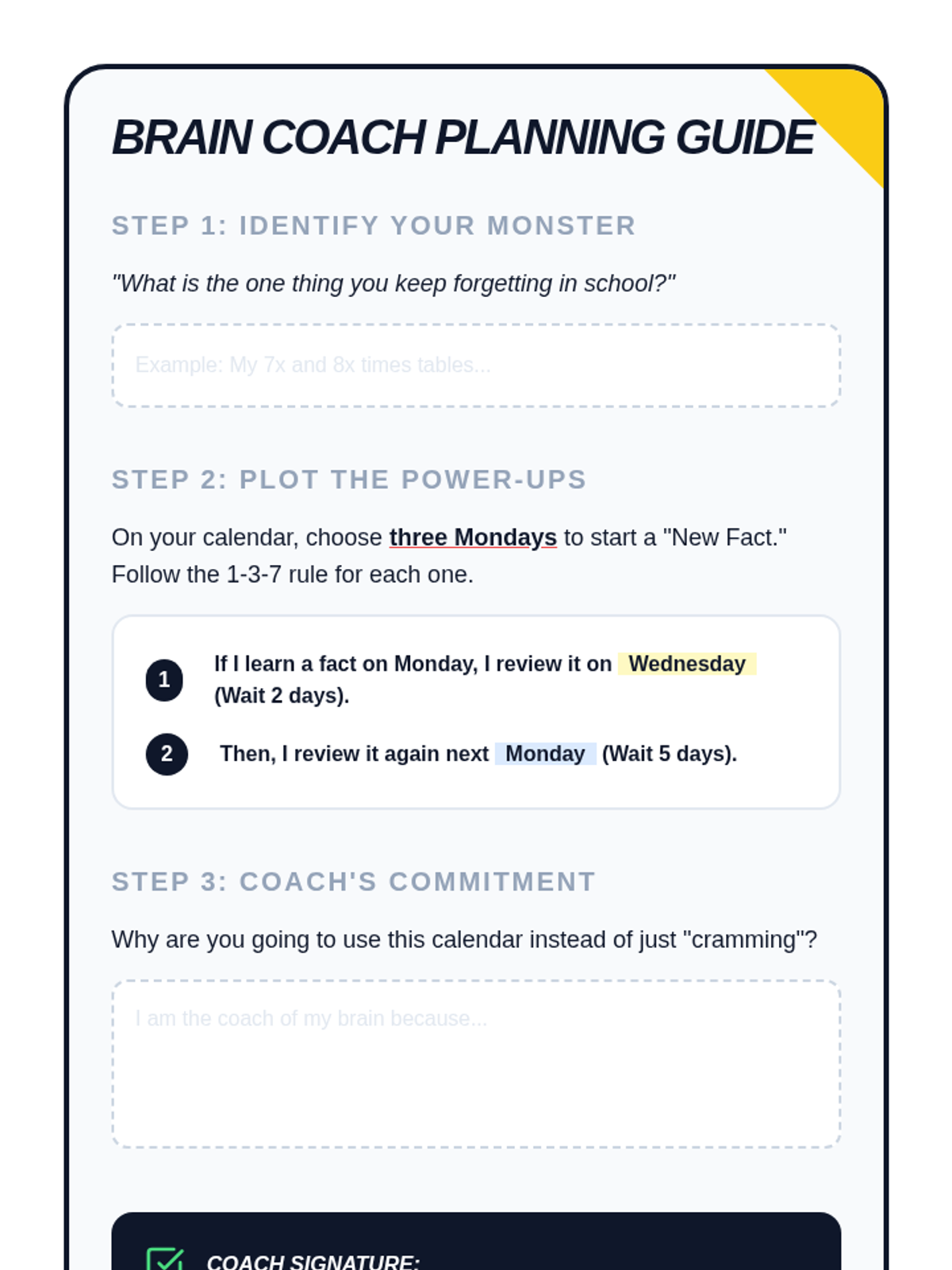 BRAIN COACH PLANNING GUIDE

STEP 1: IDENTIFY YOUR MONSTER

"What is the one thing you keep forgetting in school?"

Example: My 7x and 8x times tables...

STEP 2: PLOT THE POWER-UPS

On your calendar, choose three Mondays to start a "New Fact." Follow the 1-3-7 rule for each one.

1 If I learn a fact on Monday, I review it on Wednesday (Wait 2 days).

2 Then, I review it again next Monday (Wait 5 days).

STEP 3: COACH'S COMMITMENT

Why are you going to use this calendar instead of just "cramming"?

I am the coach of my brain because...

☑ COACH SIGNATURE: